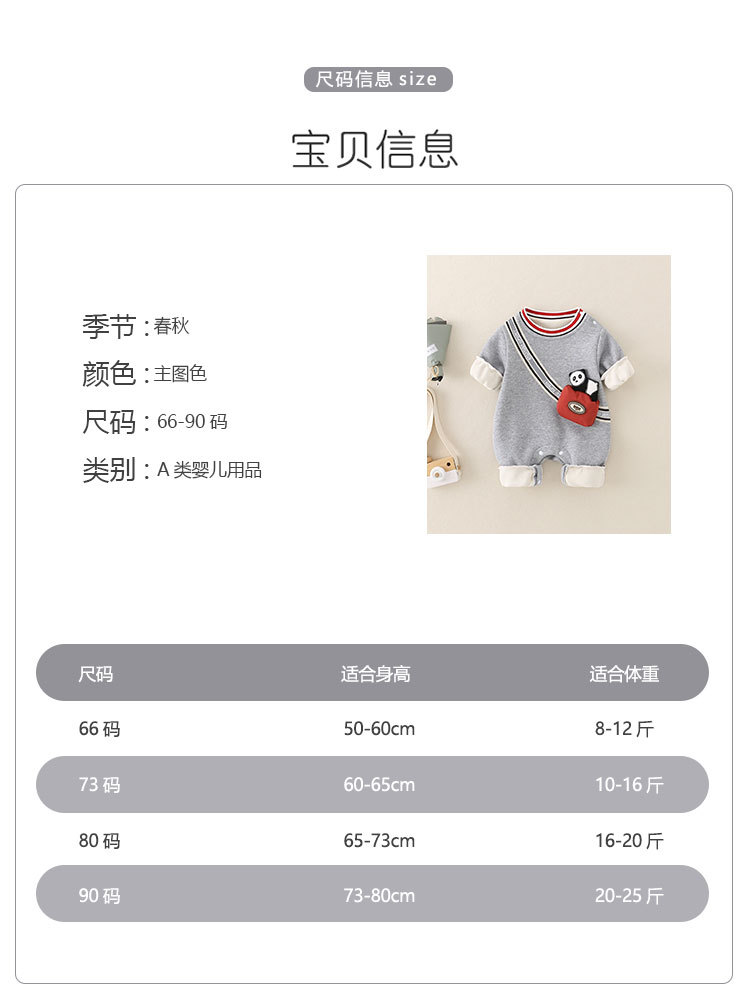 尺码信息 size

宝贝信息

季节：春秋
颜色：主图色
尺码：66-90码
类别：A类婴儿用品

| 尺码 | 适合身高 | 适合体重 |
|---|---|---|
| 66码 | 50-60cm | 8-12斤 |
| 73码 | 60-65cm | 10-16斤 |
| 80码 | 65-73cm | 16-20斤 |
| 90码 | 73-80cm | 20-25斤 |